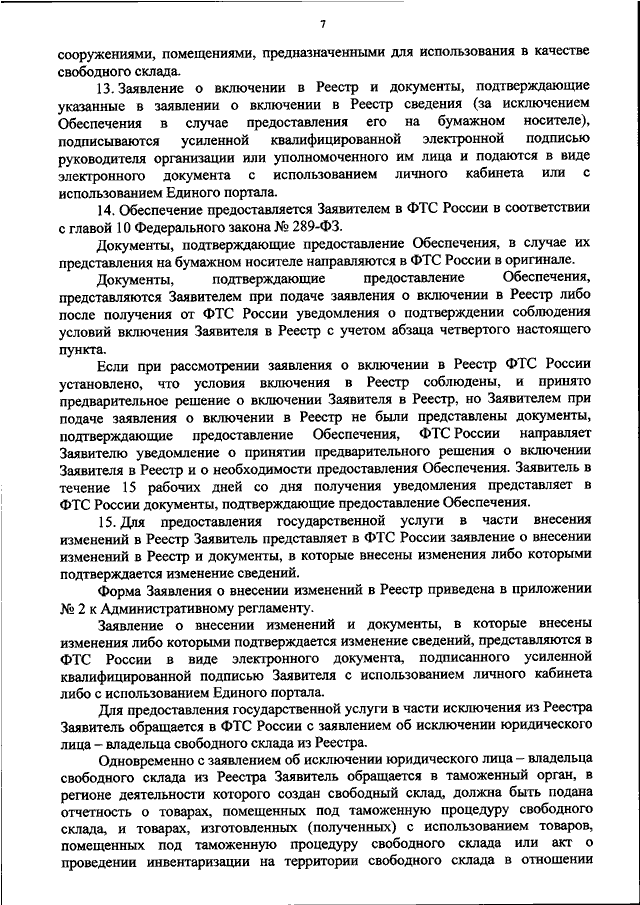 7

сооружениями, помещениями, предназначенными для использования в качестве свободного склада.

13. Заявление о включении в Реестр и документы, подтверждающие указанные в заявлении о включении в Реестр сведения (за исключением Обеспечения в случае предоставления его на бумажном носителе), подписываются усиленной квалифицированной электронной подписью руководителя организации или уполномоченного им лица и подаются в виде электронного документа с использованием личного кабинета или с использованием Единого портала.

14. Обеспечение предоставляется Заявителем в ФТС России в соответствии с главой 10 Федерального закона № 289-ФЗ.

Документы, подтверждающие предоставление Обеспечения, в случае их представления на бумажном носителе направляются в ФТС России в оригинале.

Документы, подтверждающие предоставление Обеспечения, представляются Заявителем при подаче заявления о включении в Реестр либо после получения от ФТС России уведомления о подтверждении соблюдения условий включения Заявителя в Реестр с учетом абзаца четвертого настоящего пункта.

Если при рассмотрении заявления о включении в Реестр ФТС России установлено, что условия включения в Реестр соблюдены, и принято предварительное решение о включении Заявителя в Реестр, но Заявителем при подаче заявления о включении в Реестр не были представлены документы, подтверждающие предоставление Обеспечения, ФТС России направляет Заявителю уведомление о принятии предварительного решения о включении Заявителя в Реестр и о необходимости предоставления Обеспечения. Заявитель в течение 15 рабочих дней со дня получения уведомления представляет в ФТС России документы, подтверждающие предоставление Обеспечения.

15. Для предоставления государственной услуги в части внесения изменений в Реестр Заявитель представляет в ФТС России заявление о внесении изменений в Реестр и документы, в которые внесены изменения либо которыми подтверждается изменение сведений.

Форма Заявления о внесении изменений в Реестр приведена в приложении № 2 к Административному регламенту.

Заявление о внесении изменений и документы, в которые внесены изменения либо которыми подтверждается изменение сведений, представляются в ФТС России в виде электронного документа, подписанного усиленной квалифицированной подписью Заявителя с использованием личного кабинета либо с использованием Единого портала.

Для предоставления государственной услуги в части исключения из Реестра Заявитель обращается в ФТС России с заявлением об исключении юридического лица – владельца свободного склада из Реестра.

Одновременно с заявлением об исключении юридического лица – владельца свободного склада из Реестра Заявитель обращается в таможенный орган, в регионе деятельности которого создан свободный склад, должна быть подана отчетность о товарах, помещенных под таможенную процедуру свободного склада, и товарах, изготовленных (полученных) с использованием товаров, помещенных под таможенную процедуру свободного склада или акт о проведении инвентаризации на территории свободного склада в отношении